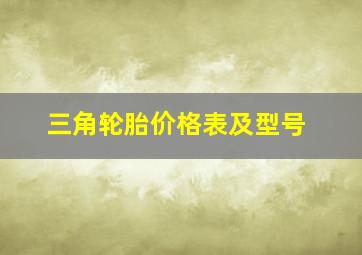 三角轮胎价格表及型号